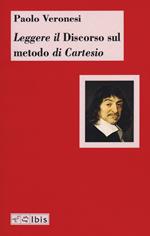 Paolo Veronesi

Leggere il Discorso sul metodo di Cartesio

ibis